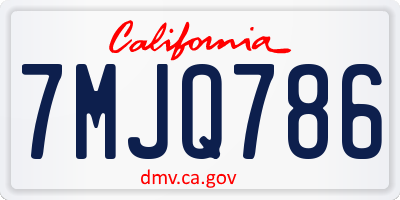 California

7MJQ786

dmv.ca.gov